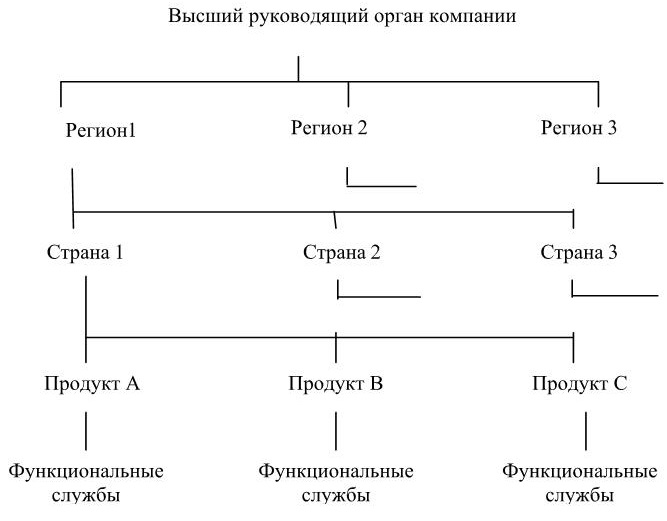 Высший руководящий орган компании

Регион1

Регион 2

Регион 3

Страна 1

Страна 2

Страна 3

Продукт А

Продукт В

Продукт С

Функциональные службы

Функциональные службы

Функциональные службы